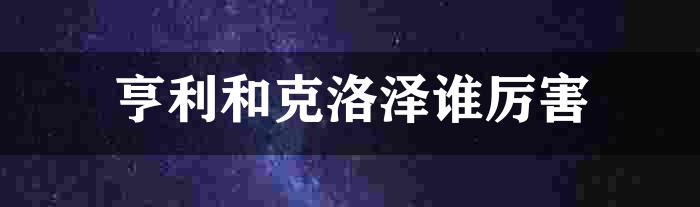 亨利和克洛泽谁厉害